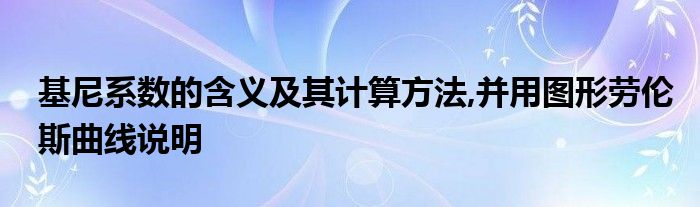 基尼系数的含义及其计算方法,并用图形劳伦斯曲线说明